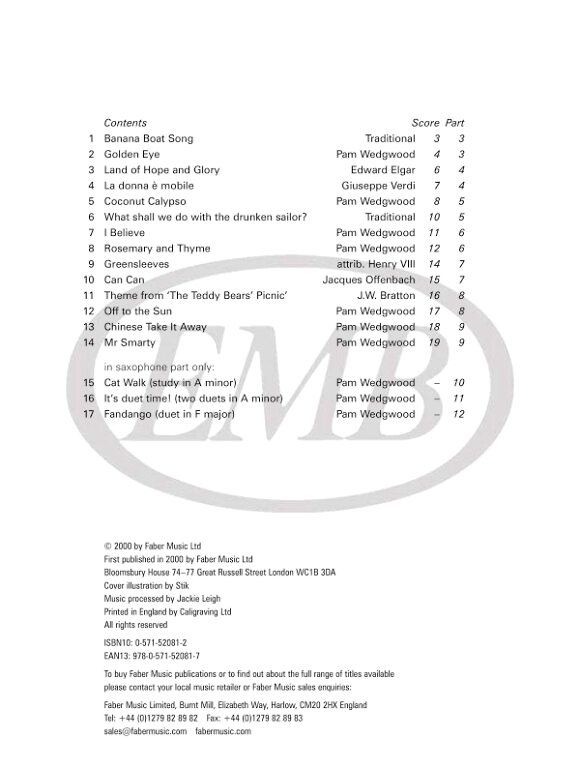 | | Contents | | Score | Part |
|---|---|---|---|---|
| 1 | Banana Boat Song | Traditional | 3 | 3 |
| 2 | Golden Eye | Pam Wedgwood | 4 | 3 |
| 3 | Land of Hope and Glory | Edward Elgar | 6 | 4 |
| 4 | La donna è mobile | Giuseppe Verdi | 7 | 4 |
| 5 | Coconut Calypso | Pam Wedgwood | 8 | 5 |
| 6 | What shall we do with the drunken sailor? | Traditional | 10 | 5 |
| 7 | I Believe | Pam Wedgwood | 11 | 6 |
| 8 | Rosemary and Thyme | Pam Wedgwood | 12 | 6 |
| 9 | Greensleeves | attrib. Henry VIII | 14 | 7 |
| 10 | Can Can | Jacques Offenbach | 15 | 7 |
| 11 | Theme from 'The Teddy Bears' Picnic' | J.W. Bratton | 16 | 8 |
| 12 | Off to the Sun | Pam Wedgwood | 17 | 8 |
| 13 | Chinese Take It Away | Pam Wedgwood | 18 | 9 |
| 14 | Mr Smarty | Pam Wedgwood | 19 | 9 |
| | in saxophone part only: | | | |
| 15 | Cat Walk (study in A minor) | Pam Wedgwood | – | 10 |
| 16 | It's duet time! (two duets in A minor) | Pam Wedgwood | – | 11 |
| 17 | Fandango (duet in F major) | Pam Wedgwood | – | 12 |

EMB

© 2000 by Faber Music Ltd
First published in 2000 by Faber Music Ltd
Bloomsbury House 74–77 Great Russell Street London WC1B 3DA
Cover illustration by Stik
Music processed by Jackie Leigh
Printed in England by Caligraving Ltd
All rights reserved

ISBN10: 0-571-52081-2
EAN13: 978-0-571-52081-7

To buy Faber Music publications or to find out about the full range of titles available please contact your local music retailer or Faber Music sales enquiries:

Faber Music Limited, Burnt Mill, Elizabeth Way, Harlow, CM20 2HX England
Tel: +44 (0)1279 82 89 82 Fax: +44 (0)1279 82 89 83
sales@fabermusic.com fabermusic.com